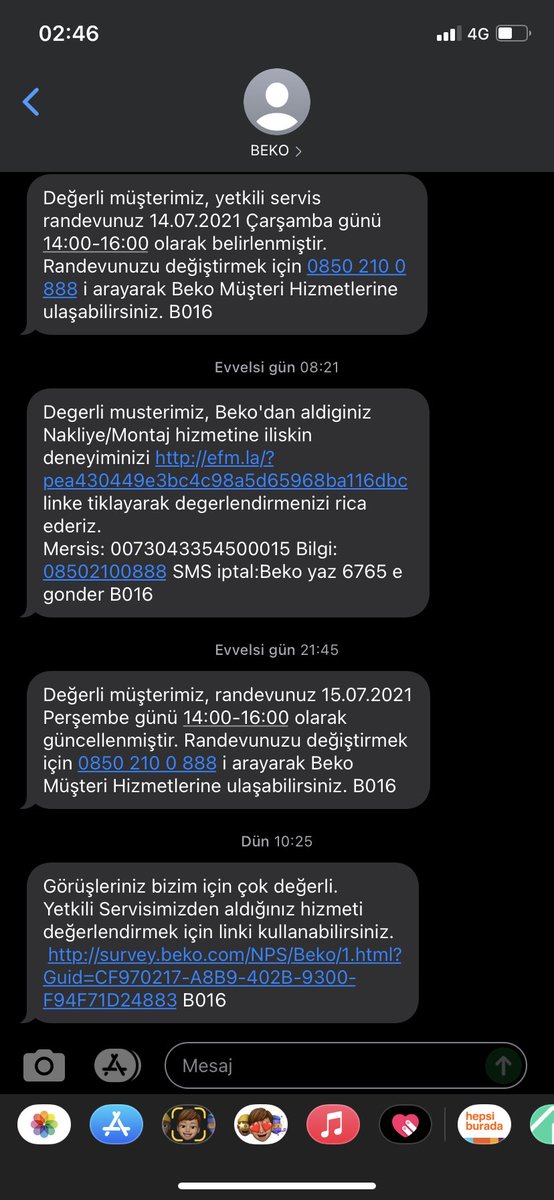 02:46
4G

BEKO >

Değerli müşterimiz, yetkili servis randevunuz 14.07.2021 Çarşamba günü 14:00-16:00 olarak belirlenmiştir. Randevunuzu değiştirmek için 0850 210 0 888 i arayarak Beko Müşteri Hizmetlerine ulaşabilirsiniz. B016

Evvelsi gün 08:21

Degerli musterimiz, Beko'dan aldiginiz Nakliye/Montaj hizmetine iliskin deneyiminizi http://efm.la/?pea430449e3bc4c98a5d65968ba116dbc linke tiklayarak degerlendirmenizi rica ederiz.
Mersis: 0073043354500015 Bilgi: 08502100888 SMS iptal:Beko yaz 6765 e gonder B016

Evvelsi gün 21:45

Değerli müşterimiz, randevunuz 15.07.2021 Perşembe günü 14:00-16:00 olarak güncellenmiştir. Randevunuzu değiştirmek için 0850 210 0 888 i arayarak Beko Müşteri Hizmetlerine ulaşabilirsiniz. B016

Dün 10:25

Görüşleriniz bizim için çok değerli. Yetkili Servisimizden aldığınız hizmeti değerlendirmek için linki kullanabilirsiniz. http://survey.beko.com/NPS/Beko/1.html?Guid=CF970217-A8B9-402B-9300-F94F71D24883 B016

Mesaj

hepsi burada